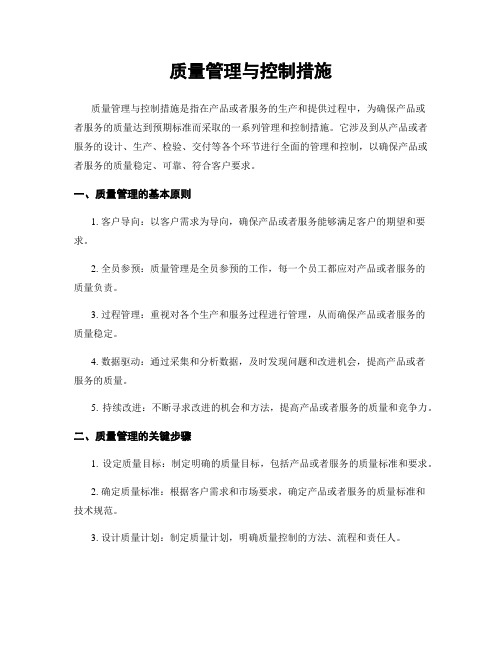 质量管理与控制措施

质量管理与控制措施是指在产品或者服务的生产和提供过程中，为确保产品或者服务的质量达到预期标准而采取的一系列管理和控制措施。它涉及到从产品或者服务的设计、生产、检验、交付等各个环节进行全面的管理和控制，以确保产品或者服务的质量稳定、可靠、符合客户要求。

一、质量管理的基本原则

1. 客户导向：以客户需求为导向，确保产品或者服务能够满足客户的期望和要求。

2. 全员参预：质量管理是全员参预的工作，每一个员工都应对产品或者服务的质量负责。

3. 过程管理：重视对各个生产和服务过程进行管理，从而确保产品或者服务的质量稳定。

4. 数据驱动：通过采集和分析数据，及时发现问题和改进机会，提高产品或者服务的质量。

5. 持续改进：不断寻求改进的机会和方法，提高产品或者服务的质量和竞争力。

二、质量管理的关键步骤

1. 设定质量目标：制定明确的质量目标，包括产品或者服务的质量标准和要求。

2. 确定质量标准：根据客户需求和市场要求，确定产品或者服务的质量标准和技术规范。

3. 设计质量计划：制定质量计划，明确质量控制的方法、流程和责任人。